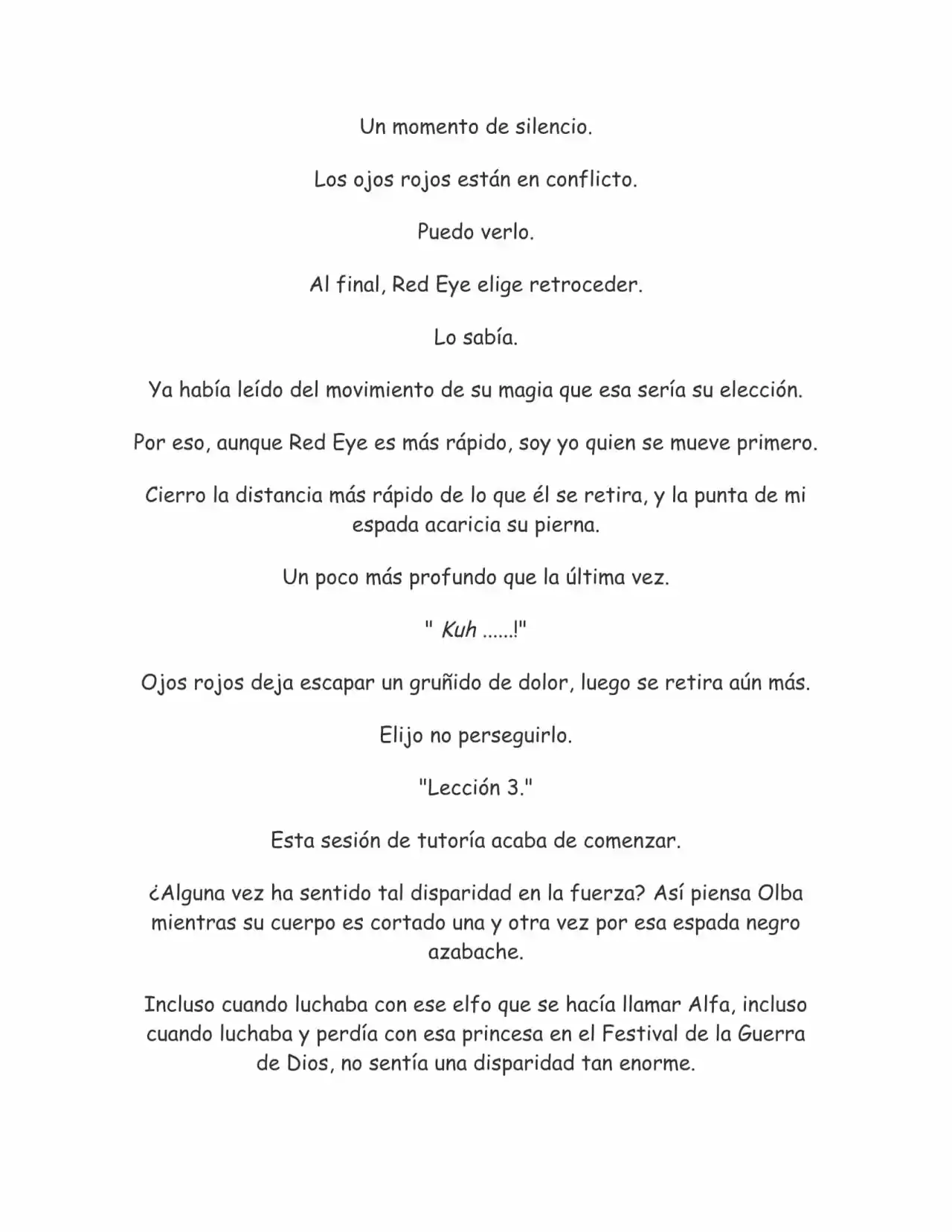 Un momento de silencio.

Los ojos rojos están en conflicto.

Puedo verlo.

Al final, Red Eye elige retroceder.

Lo sabía.

Ya había leído del movimiento de su magia que esa sería su elección.

Por eso, aunque Red Eye es más rápido, soy yo quien se mueve primero.

Cierro la distancia más rápido de lo que él se retira, y la punta de mi espada acaricia su pierna.

Un poco más profundo que la última vez.

" Kuh ......!"

Ojos rojos deja escapar un gruñido de dolor, luego se retira aún más.

Elijo no perseguirlo.

"Lección 3."

Esta sesión de tutoría acaba de comenzar.

¿Alguna vez ha sentido tal disparidad en la fuerza? Así piensa Olba mientras su cuerpo es cortado una y otra vez por esa espada negro azabache.

Incluso cuando luchaba con ese elfo que se hacía llamar Alfa, incluso cuando luchaba y perdía con esa princesa en el Festival de la Guerra de Dios, no sentía una disparidad tan enorme.